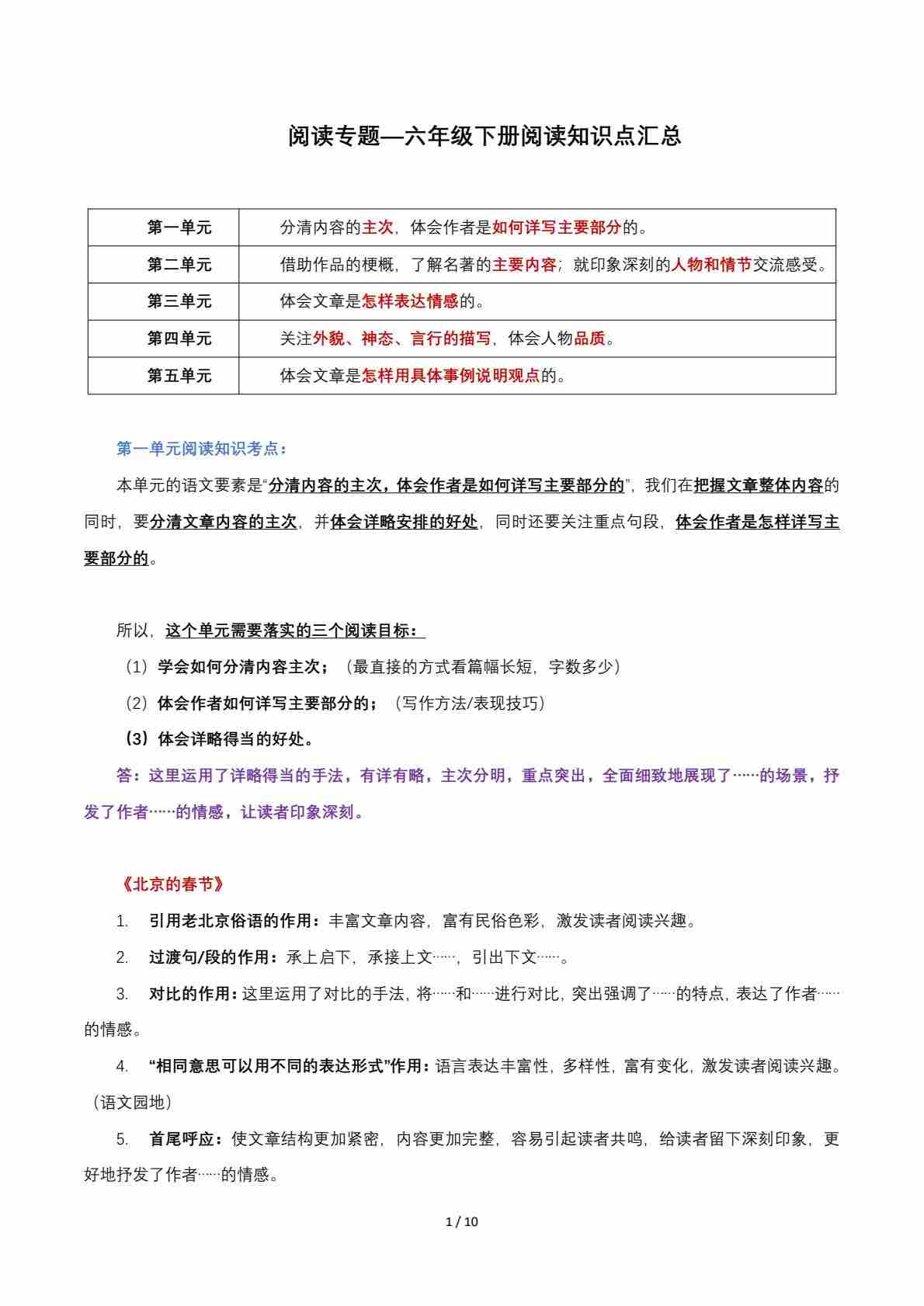 阅读专题—六年级下册阅读知识点汇总

| 第一单元 | 分清内容的主次，体会作者是如何详写主要部分的。 |
|---|---|
| 第二单元 | 借助作品的梗概，了解名著的主要内容；就印象深刻的人物和情节交流感受。 |
| 第三单元 | 体会文章是怎样表达情感的。 |
| 第四单元 | 关注外貌、神态、言行的描写，体会人物品质。 |
| 第五单元 | 体会文章是怎样用具体事例说明观点的。 |

第一单元阅读知识考点：

本单元的语文要素是“分清内容的主次，体会作者是如何详写主要部分的”，我们在把握文章整体内容的同时，要分清文章内容的主次，并体会详略安排的好处，同时还要关注重点句段，体会作者是怎样详写主要部分的。

所以，这个单元需要落实的三个阅读目标：

（1）学会如何分清内容主次；（最直接的方式看篇幅长短，字数多少）

（2）体会作者如何详写主要部分的；（写作方法/表现技巧）

（3）体会详略得当的好处。

答：这里运用了详略得当的手法，有详有略，主次分明，重点突出，全面细致地展现了……的场景，抒发了作者……的情感，让读者印象深刻。

《北京的春节》

1. 引用老北京俗语的作用：丰富文章内容，富有民俗色彩，激发读者阅读兴趣。

2. 过渡句/段的作用：承上启下，承接上文……，引出下文……。

3. 对比的作用：这里运用了对比的手法，将……和……进行对比，突出强调了……的特点，表达了作者……的情感。

4. “相同意思可以用不同的表达形式”作用：语言表达丰富性，多样性，富有变化，激发读者阅读兴趣。（语文园地）

5. 首尾呼应：使文章结构更加紧密，内容更加完整，容易引起读者共鸣，给读者留下深刻印象，更好地抒发了作者……的情感。

1 / 10